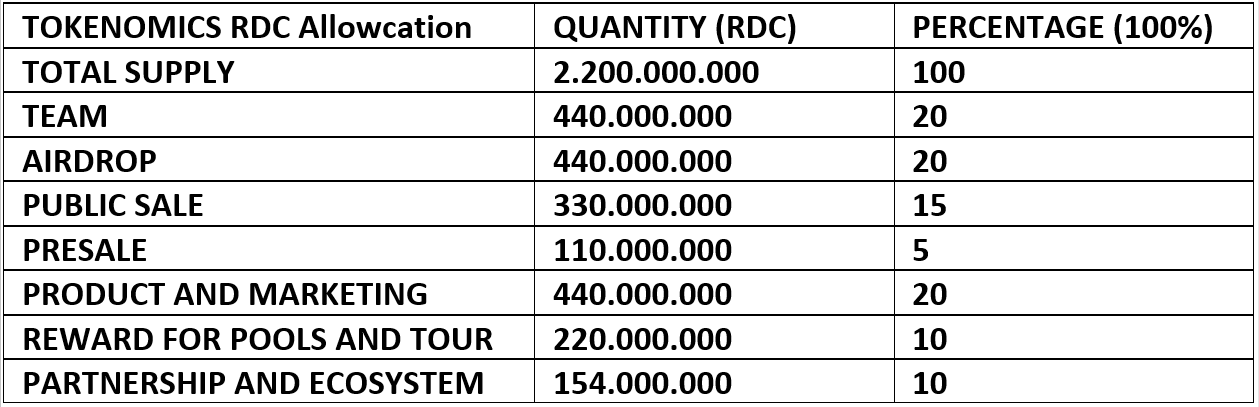 | TOKENOMICS RDC Allowcation | QUANTITY (RDC) | PERCENTAGE (100%) |
|---|---|---|
| TOTAL SUPPLY | 2.200.000.000 | 100 |
| TEAM | 440.000.000 | 20 |
| AIRDROP | 440.000.000 | 20 |
| PUBLIC SALE | 330.000.000 | 15 |
| PRESALE | 110.000.000 | 5 |
| PRODUCT AND MARKETING | 440.000.000 | 20 |
| REWARD FOR POOLS AND TOUR | 220.000.000 | 10 |
| PARTNERSHIP AND ECOSYSTEM | 154.000.000 | 10 |